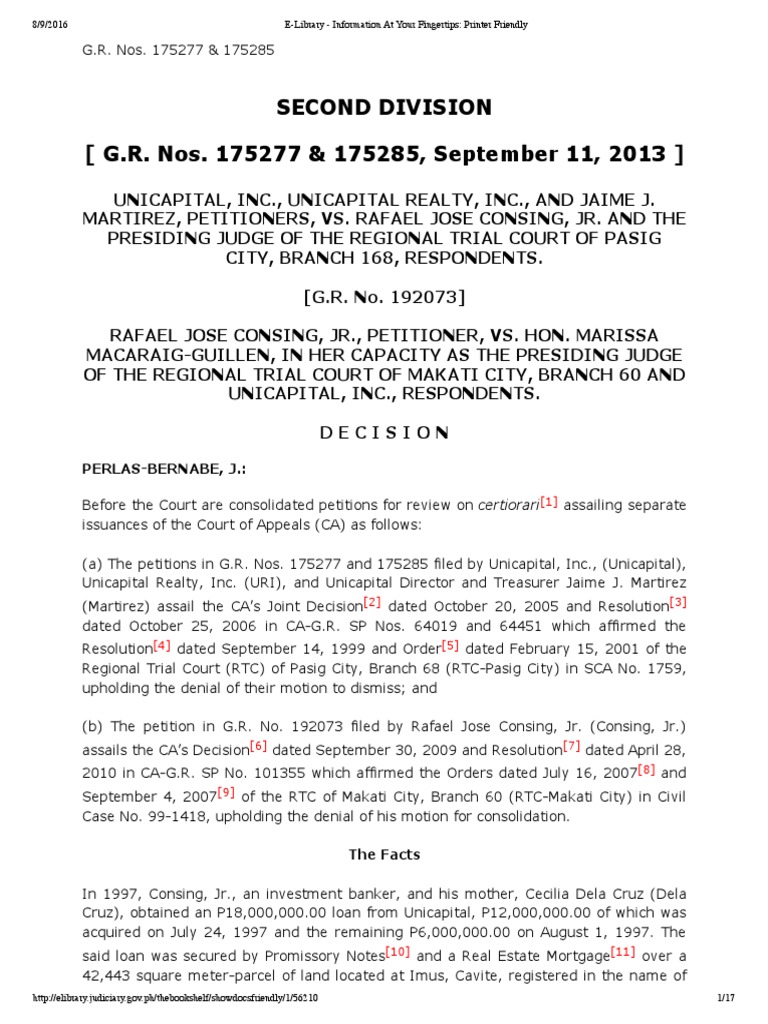 8/9/2016 E-Library - Information At Your Fingertips: Printer Friendly

G.R. Nos. 175277 & 175285

SECOND DIVISION

[ G.R. Nos. 175277 & 175285, September 11, 2013 ]

UNICAPITAL, INC., UNICAPITAL REALTY, INC., AND JAIME J. MARTIREZ, PETITIONERS, VS. RAFAEL JOSE CONSING, JR. AND THE PRESIDING JUDGE OF THE REGIONAL TRIAL COURT OF PASIG CITY, BRANCH 168, RESPONDENTS.

[G.R. No. 192073]

RAFAEL JOSE CONSING, JR., PETITIONER, VS. HON. MARISSA MACARAIG-GUILLEN, IN HER CAPACITY AS THE PRESIDING JUDGE OF THE REGIONAL TRIAL COURT OF MAKATI CITY, BRANCH 60 AND UNICAPITAL, INC., RESPONDENTS.

D E C I S I O N

PERLAS-BERNABE, J.:

Before the Court are consolidated petitions for review on certiorari[1] assailing separate issuances of the Court of Appeals (CA) as follows:

(a) The petitions in G.R. Nos. 175277 and 175285 filed by Unicapital, Inc., (Unicapital), Unicapital Realty, Inc. (URI), and Unicapital Director and Treasurer Jaime J. Martirez (Martirez) assail the CA's Joint Decision[2] dated October 20, 2005 and Resolution[3] dated October 25, 2006 in CA-G.R. SP Nos. 64019 and 64451 which affirmed the Resolution[4] dated September 14, 1999 and Order[5] dated February 15, 2001 of the Regional Trial Court (RTC) of Pasig City, Branch 68 (RTC-Pasig City) in SCA No. 1759, upholding the denial of their motion to dismiss; and

(b) The petition in G.R. No. 192073 filed by Rafael Jose Consing, Jr. (Consing, Jr.) assails the CA's Decision[6] dated September 30, 2009 and Resolution[7] dated April 28, 2010 in CA-G.R. SP No. 101355 which affirmed the Orders dated July 16, 2007[8] and September 4, 2007[9] of the RTC of Makati City, Branch 60 (RTC-Makati City) in Civil Case No. 99-1418, upholding the denial of his motion for consolidation.

The Facts

In 1997, Consing, Jr., an investment banker, and his mother, Cecilia Dela Cruz (Dela Cruz), obtained an P18,000,000.00 loan from Unicapital, P12,000,000.00 of which was acquired on July 24, 1997 and the remaining P6,000,000.00 on August 1, 1997. The said loan was secured by Promissory Notes[10] and a Real Estate Mortgage[11] over a 42,443 square meter-parcel of land located at Imus, Cavite, registered in the name of

http://elibrary.judiciary.gov.ph/thebookshelf/showdocsfriendly/1/56210 1/17